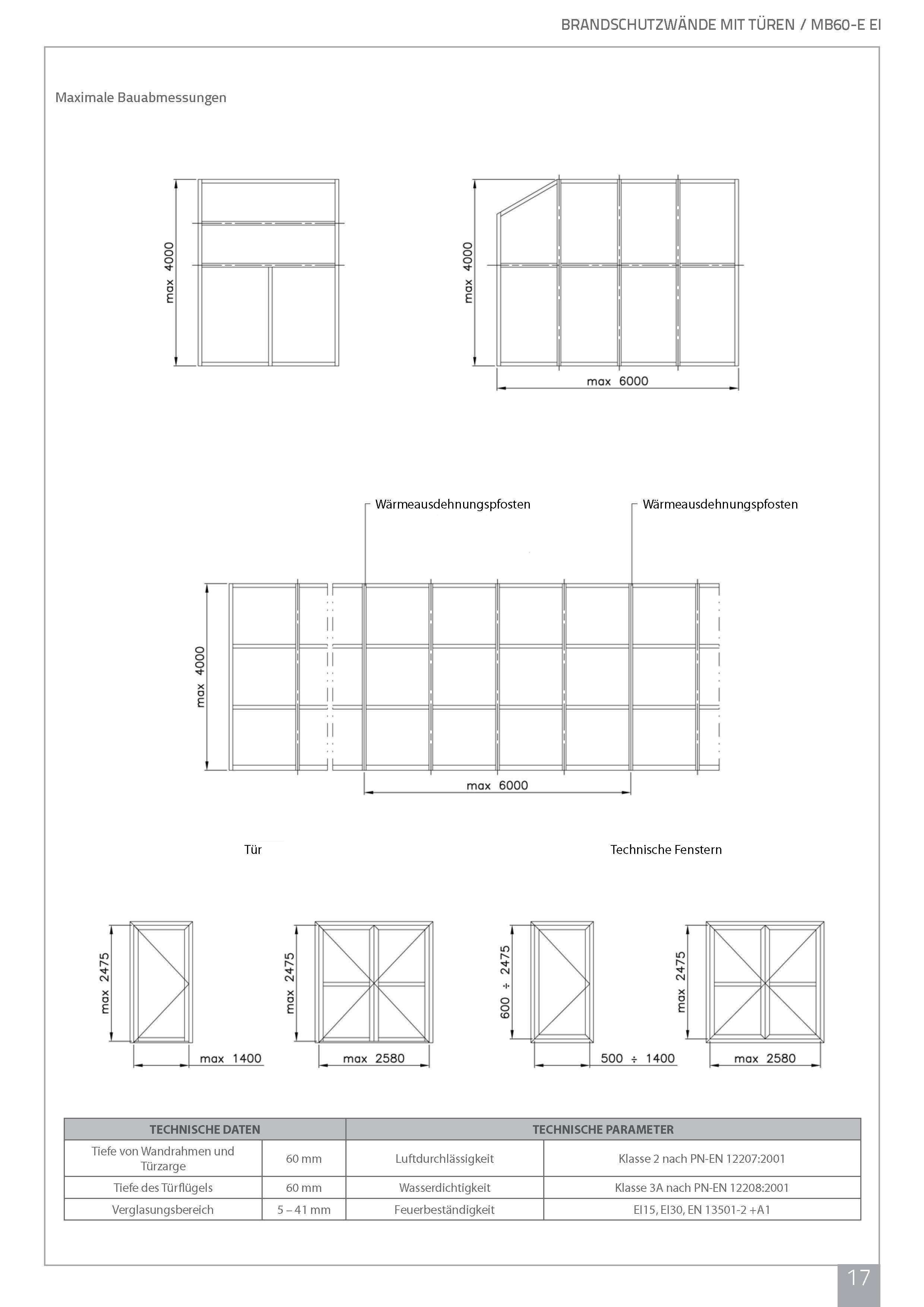 BRANDSCHUTZWÄNDE MIT TÜREN / MB60-E EI

Maximale Bauabmessungen

max 4000

max 4000

max 6000

Wärmeausdehnungspfosten

Wärmeausdehnungspfosten

max 4000

max 6000

Tür

Technische Fenstern

max 2475

max 1400

max 2475

max 2580

600 ÷ 2475

500 ÷ 1400

max 2475

max 2580

| TECHNISCHE DATEN | | TECHNISCHE PARAMETER | |
|---|---|---|---|
| Tiefe von Wandrahmen und Türzarge | 60 mm | Luftdurchlässigkeit | Klasse 2 nach PN-EN 12207:2001 |
| Tiefe des Türflügels | 60 mm | Wasserdichtigkeit | Klasse 3A nach PN-EN 12208:2001 |
| Verglasungsbereich | 5 – 41 mm | Feuerbeständigkeit | EI15, EI30, EN 13501-2 +A1 |

17